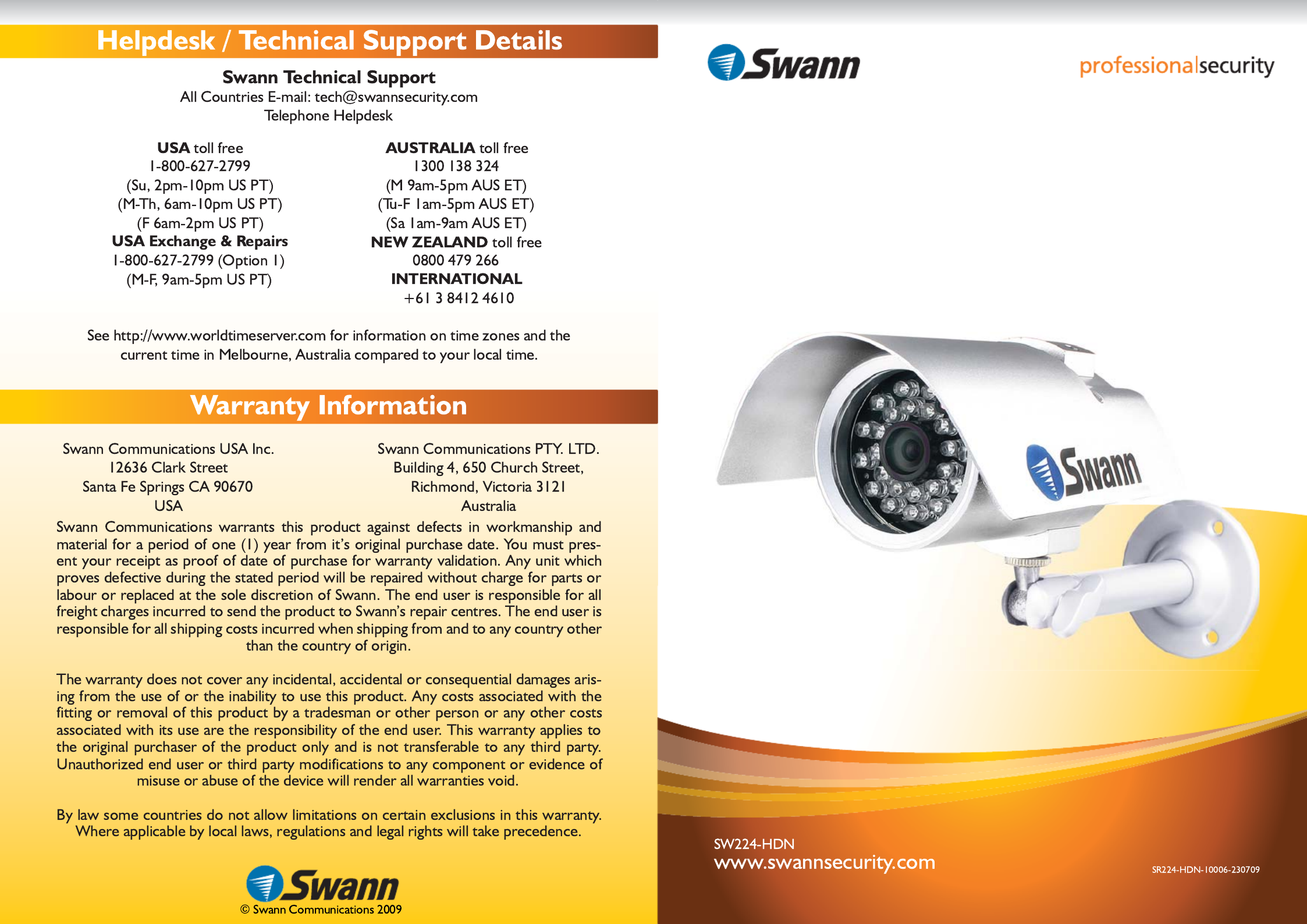 Helpdesk / Technical Support Details

Swann Technical Support
All Countries E-mail: tech@swannsecurity.com
Telephone Helpdesk

USA toll free
1-800-627-2799
(Su, 2pm-10pm US PT)
(M-Th, 6am-10pm US PT)
(F 6am-2pm US PT)
USA Exchange & Repairs
1-800-627-2799 (Option 1)
(M-F, 9am-5pm US PT)

AUSTRALIA toll free
1300 138 324
(M 9am-5pm AUS ET)
(Tu-F 1am-5pm AUS ET)
(Sa 1am-9am AUS ET)
NEW ZEALAND toll free
0800 479 266
INTERNATIONAL
+61 3 8412 4610

See http://www.worldtimeserver.com for information on time zones and the current time in Melbourne, Australia compared to your local time.

Warranty Information

Swann Communications USA Inc.
12636 Clark Street
Santa Fe Springs CA 90670
USA

Swann Communications PTY. LTD.
Building 4, 650 Church Street,
Richmond, Victoria 3121
Australia

Swann Communications warrants this product against defects in workmanship and material for a period of one (1) year from it's original purchase date. You must present your receipt as proof of date of purchase for warranty validation. Any unit which proves defective during the stated period will be repaired without charge for parts or labour or replaced at the sole discretion of Swann. The end user is responsible for all freight charges incurred to send the product to Swann's repair centres. The end user is responsible for all shipping costs incurred when shipping from and to any country other than the country of origin.

The warranty does not cover any incidental, accidental or consequential damages arising from the use of or the inability to use this product. Any costs associated with the fitting or removal of this product by a tradesman or other person or any other costs associated with its use are the responsibility of the end user. This warranty applies to the original purchaser of the product only and is not transferable to any third party. Unauthorized end user or third party modifications to any component or evidence of misuse or abuse of the device will render all warranties void.

By law some countries do not allow limitations on certain exclusions in this warranty. Where applicable by local laws, regulations and legal rights will take precedence.

Swann
© Swann Communications 2009

Swann

professionalsecurity

Swann

SW224-HDN
www.swannsecurity.com

SR224-HDN-10006-230709